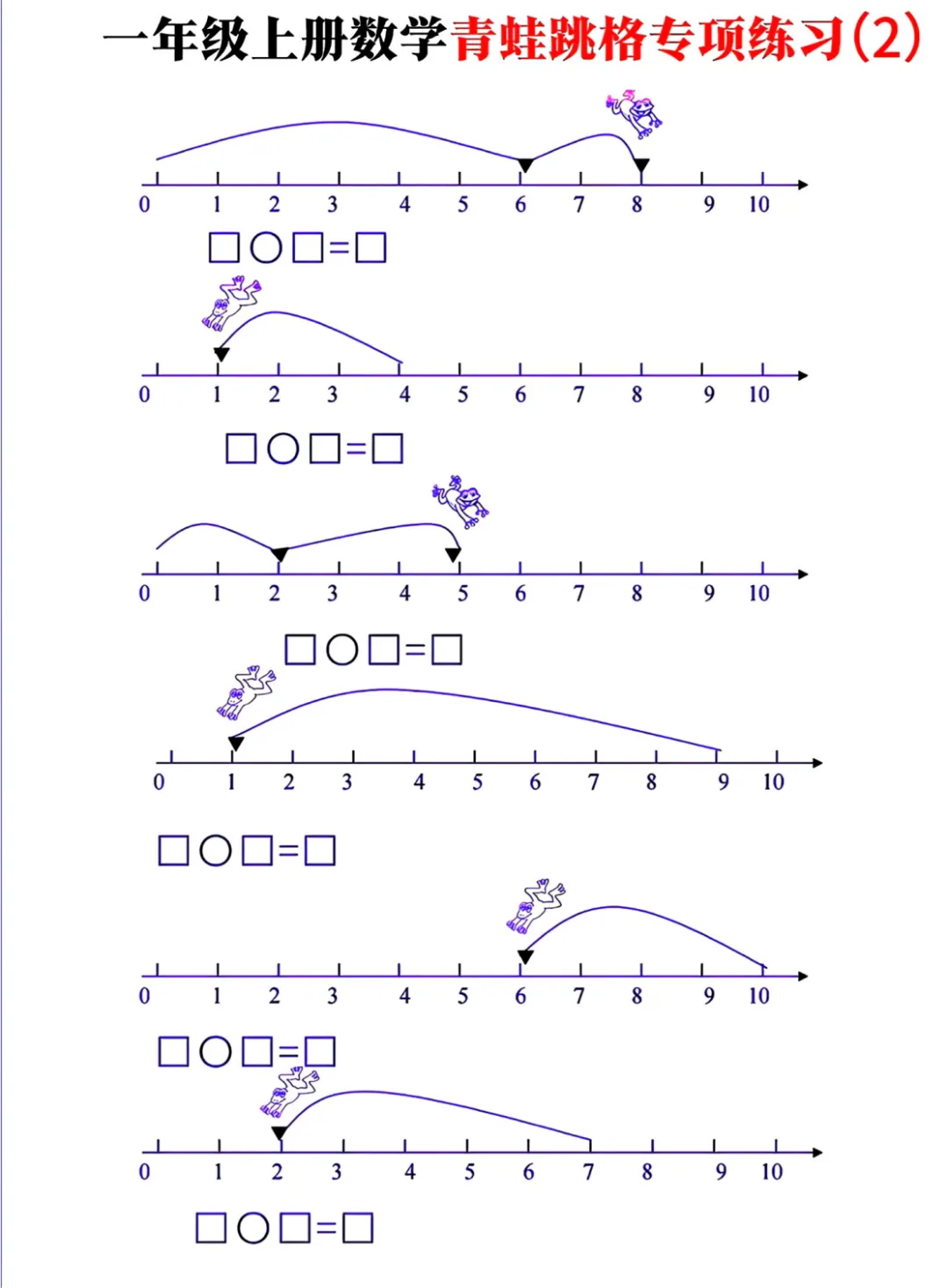 一年级上册数学青蛙跳格专项练习(2)

0 1 2 3 4 5 6 7 8 9 10

□○□=□

0 1 2 3 4 5 6 7 8 9 10

□○□=□

0 1 2 3 4 5 6 7 8 9 10

□○□=□

0 1 2 3 4 5 6 7 8 9 10

□○□=□

0 1 2 3 4 5 6 7 8 9 10

□○□=□

0 1 2 3 4 5 6 7 8 9 10

□○□=□